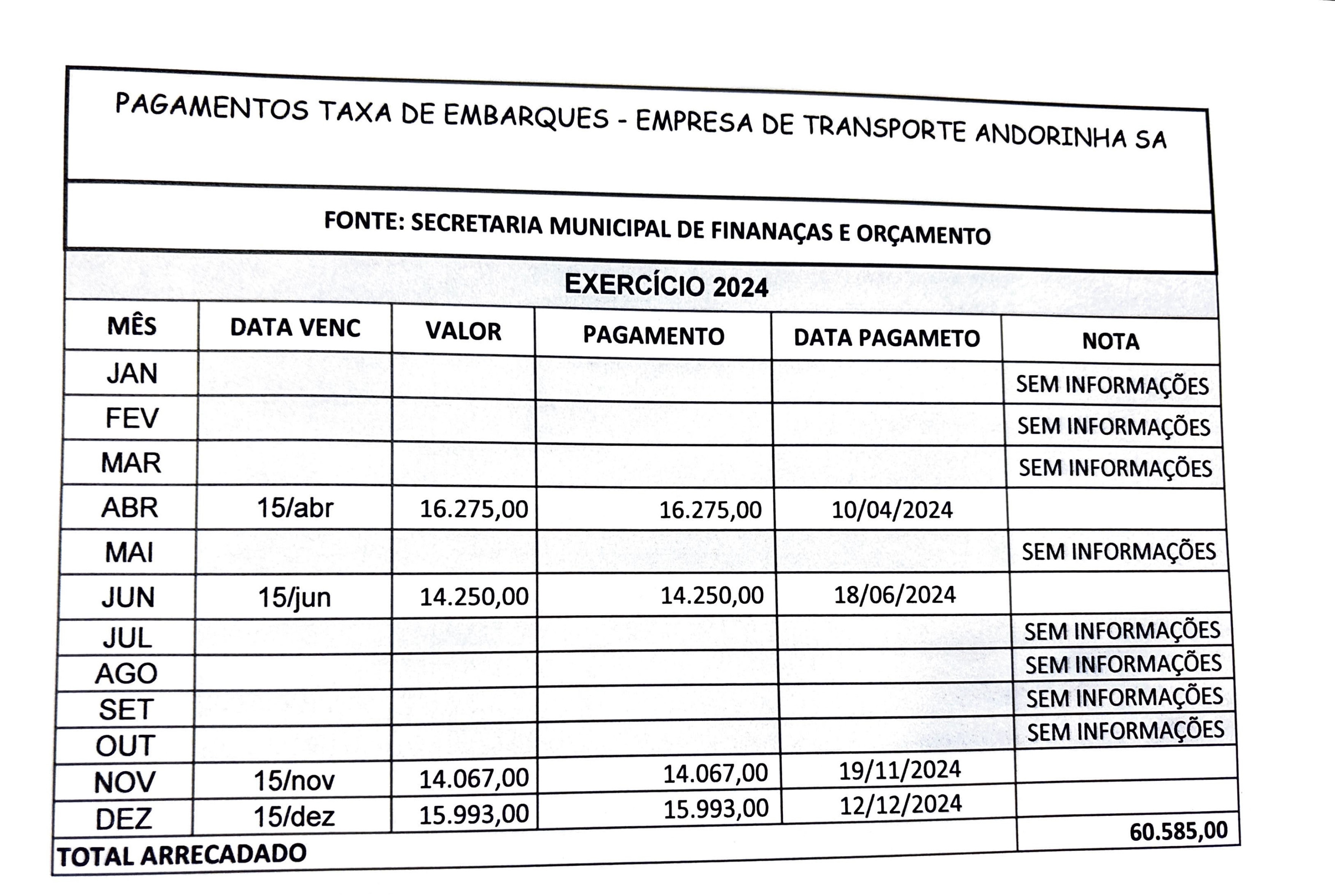 PAGAMENTOS TAXA DE EMBARQUES - EMPRESA DE TRANSPORTE ANDORINHA SA

FONTE: SECRETARIA MUNICIPAL DE FINANAÇAS E ORÇAMENTO

EXERCÍCIO 2024

| MÊS | DATA VENC | VALOR | PAGAMENTO | DATA PAGAMETO | NOTA |
|---|---|---|---|---|---|
| JAN | | | | | SEM INFORMAÇÕES |
| FEV | | | | | SEM INFORMAÇÕES |
| MAR | | | | | SEM INFORMAÇÕES |
| ABR | 15/abr | 16.275,00 | 16.275,00 | 10/04/2024 | |
| MAI | | | | | SEM INFORMAÇÕES |
| JUN | 15/jun | 14.250,00 | 14.250,00 | 18/06/2024 | |
| JUL | | | | | SEM INFORMAÇÕES |
| AGO | | | | | SEM INFORMAÇÕES |
| SET | | | | | SEM INFORMAÇÕES |
| OUT | | | | | SEM INFORMAÇÕES |
| NOV | 15/nov | 14.067,00 | 14.067,00 | 19/11/2024 | |
| DEZ | 15/dez | 15.993,00 | 15.993,00 | 12/12/2024 | |
| TOTAL ARRECADADO | | | | | 60.585,00 |